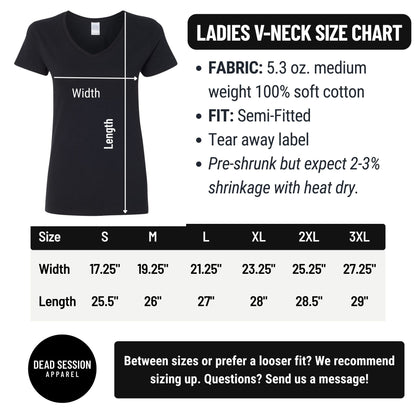 Width

Length

LADIES V-NECK SIZE CHART

• FABRIC: 5.3 oz. medium weight 100% soft cotton
• FIT: Semi-Fitted
• Tear away label
• Pre-shrunk but expect 2-3% shrinkage with heat dry.

| Size | S | M | L | XL | 2XL | 3XL |
|---|---|---|---|---|---|---|
| Width | 17.25" | 19.25" | 21.25" | 23.25" | 25.25" | 27.25" |
| Length | 25.5" | 26" | 27" | 28" | 28.5" | 29" |

DEAD SESSION APPAREL

Between sizes or prefer a looser fit? We recommend sizing up. Questions? Send us a message!